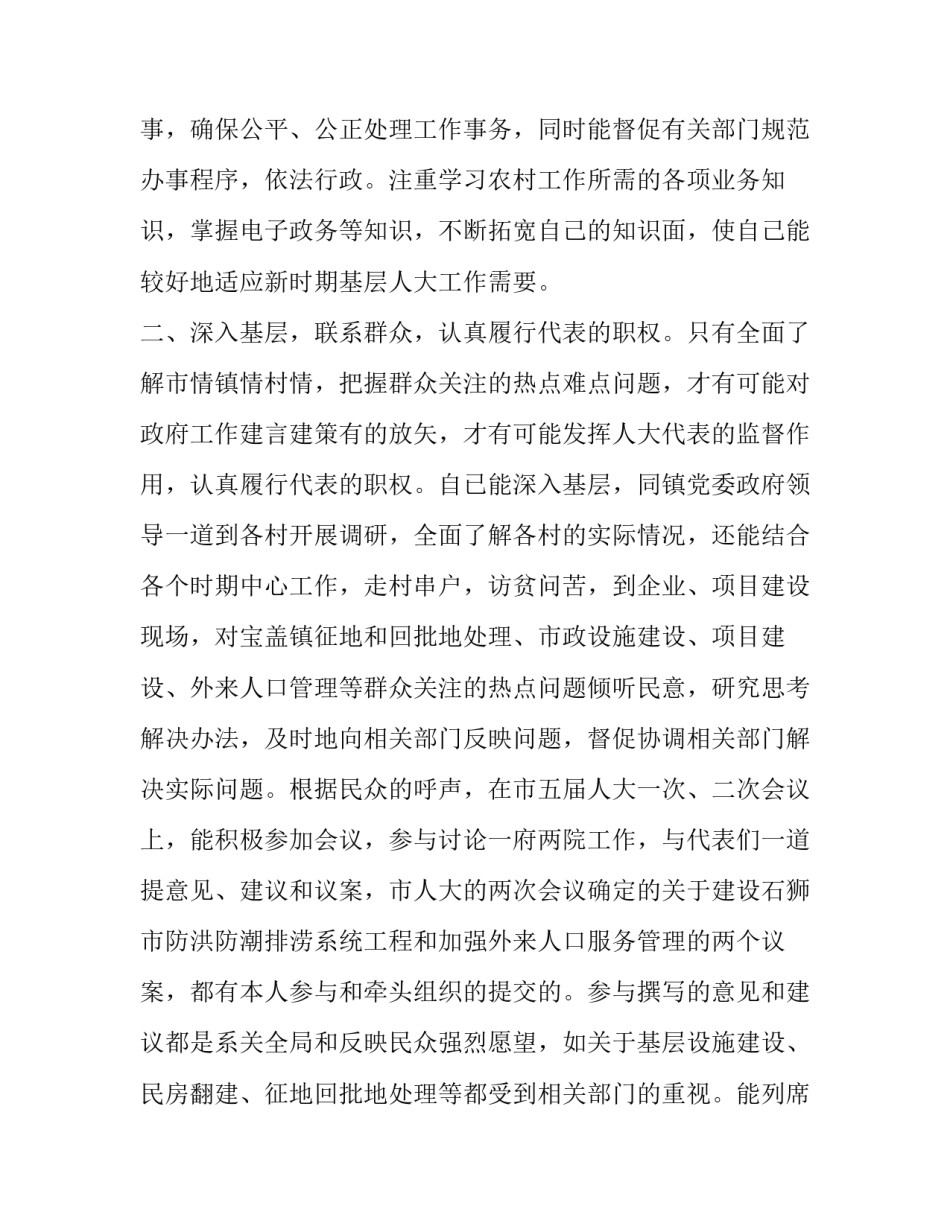 事，确保公平、公正处理工作事务，同时能督促有关部门规范办事程序，依法行政。注重学习农村工作所需的各项业务知识，掌握电子政务等知识，不断拓宽自己的知识面，使自己能较好地适应新时期基层人大工作需要。

二、深入基层，联系群众，认真履行代表的职权。只有全面了解市情镇情村情，把握群众关注的热点难点问题，才有可能对政府工作建言建策有的放矢，才有可能发挥人大代表的监督作用，认真履行代表的职权。自已能深入基层，同镇党委政府领导一道到各村开展调研，全面了解各村的实际情况，还能结合各个时期中心工作，走村串户，访贫问苦，到企业、项目建设现场，对宝盖镇征地和回批地处理、市政设施建设、项目建设、外来人口管理等群众关注的热点问题倾听民意，研究思考解决办法，及时地向相关部门反映问题，督促协调相关部门解决实际问题。根据民众的呼声，在市五届人大一次、二次会议上，能积极参加会议，参与讨论一府两院工作，与代表们一道提意见、建议和议案，市人大的两次会议确定的关于建设石狮市防洪防潮排涝系统工程和加强外来人口服务管理的两个议案，都有本人参与和牵头组织的提交的。参与撰写的意见和建议都是系关全局和反映民众强烈愿望，如关于基层设施建设、民房翻建、征地回批地处理等都受到相关部门的重视。能列席